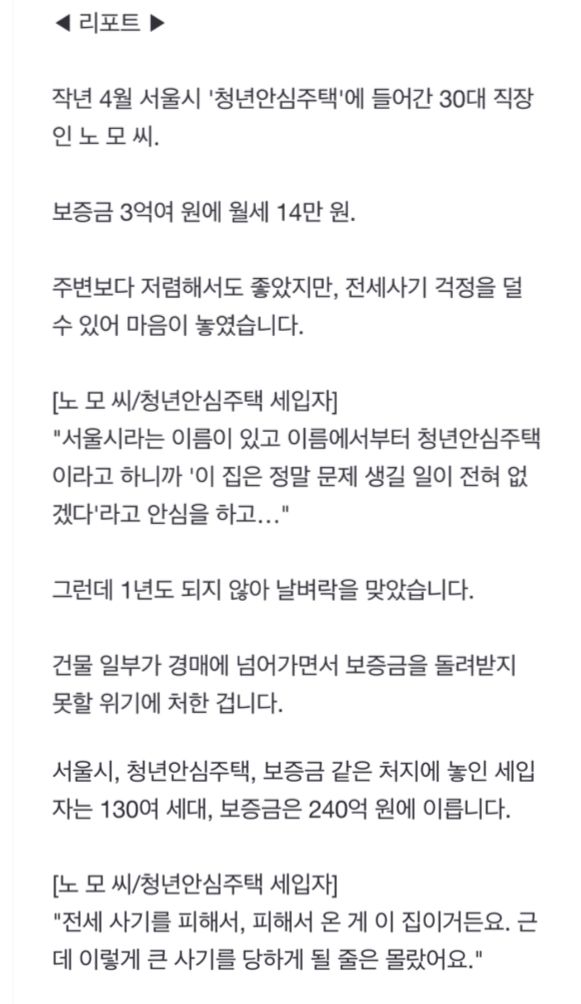 ◀ 리포트 ▶

작년 4월 서울시 '청년안심주택'에 들어간 30대 직장인 노 모 씨.

보증금 3억여 원에 월세 14만 원.

주변보다 저렴해서도 좋았지만, 전세사기 걱정을 덜 수 있어 마음이 놓였습니다.

[노 모 씨/청년안심주택 세입자]
"서울시라는 이름이 있고 이름에서부터 청년안심주택이라고 하니까 '이 집은 정말 문제 생길 일이 전혀 없겠다'라고 안심을 하고…"

그런데 1년도 되지 않아 날벼락을 맞았습니다.

건물 일부가 경매에 넘어가면서 보증금을 돌려받지 못할 위기에 처한 겁니다.

서울시, 청년안심주택, 보증금 같은 처지에 놓인 세입자는 130여 세대, 보증금은 240억 원에 이릅니다.

[노 모 씨/청년안심주택 세입자]
"전세 사기를 피해서, 피해서 온 게 이 집이거든요. 근데 이렇게 큰 사기를 당하게 될 줄은 몰랐어요."